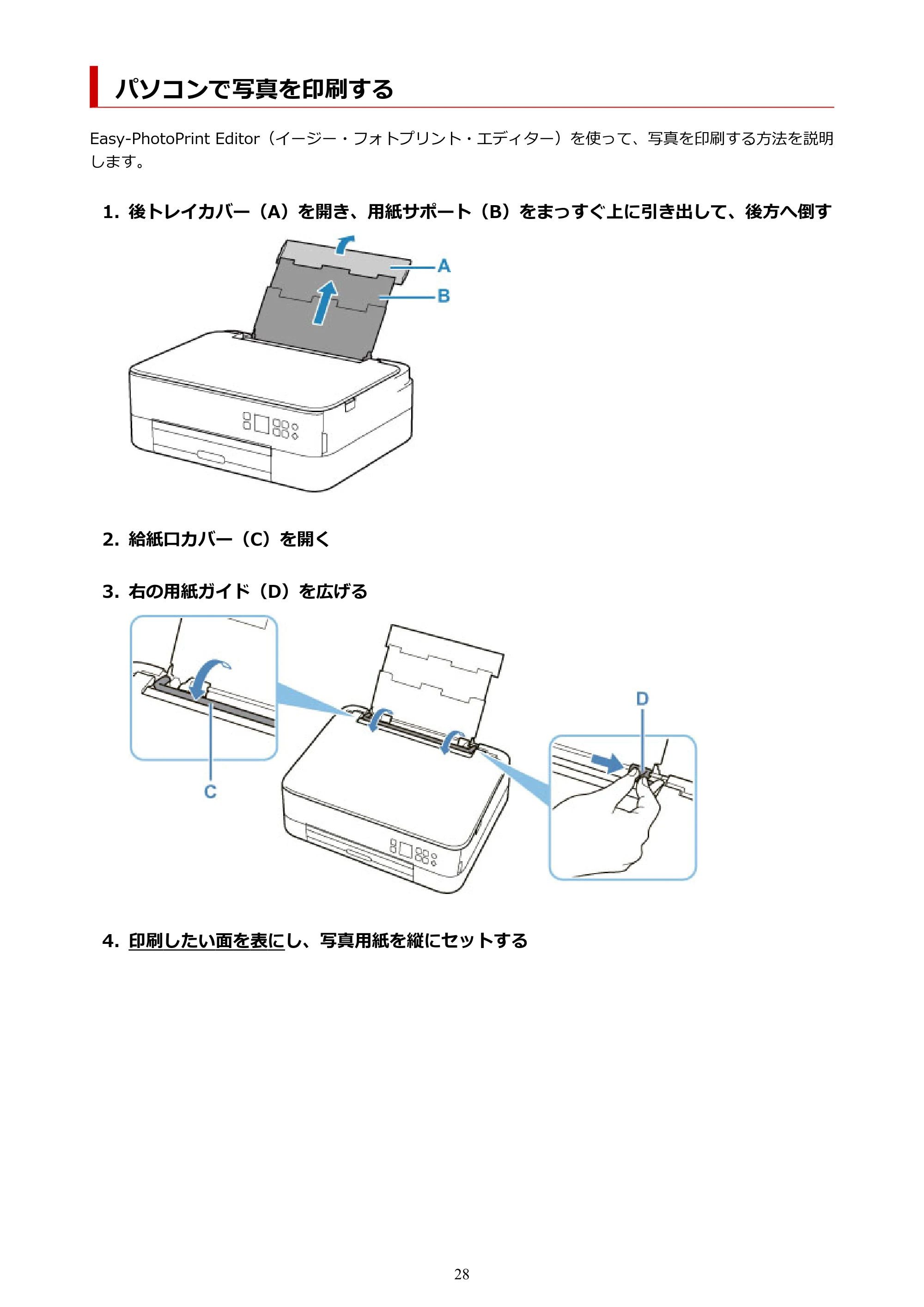 パソコンで写真を印刷する

Easy-PhotoPrint Editor（イージー・フォトプリント・エディター）を使って、写真を印刷する方法を説明します。

1.後トレイカバー（A）を開き、用紙サポート（B）をまっすぐ上に引き出して、後方へ倒す

A
B

2.給紙口カバー（C）を開く

3.右の用紙ガイド（D）を広げる

C
D

4.印刷したい面を表にし、写真用紙を縦にセットする

28